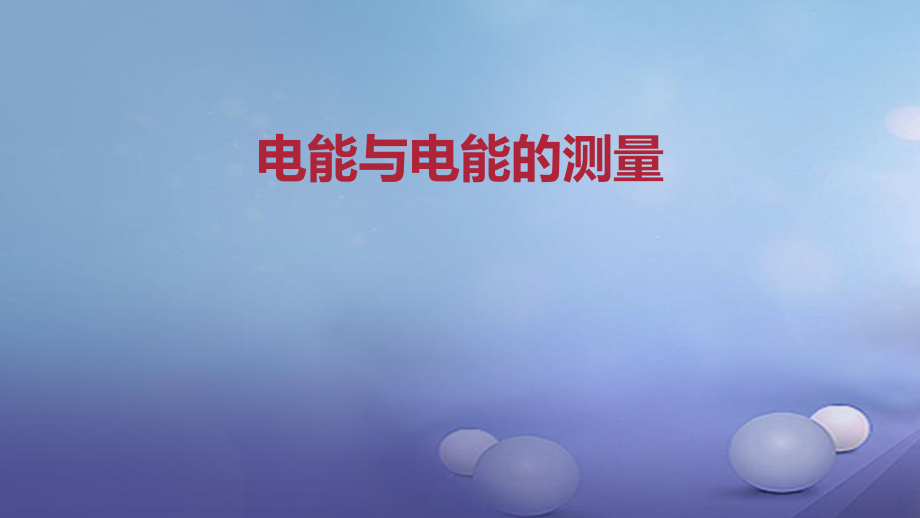 电能与电能的测量